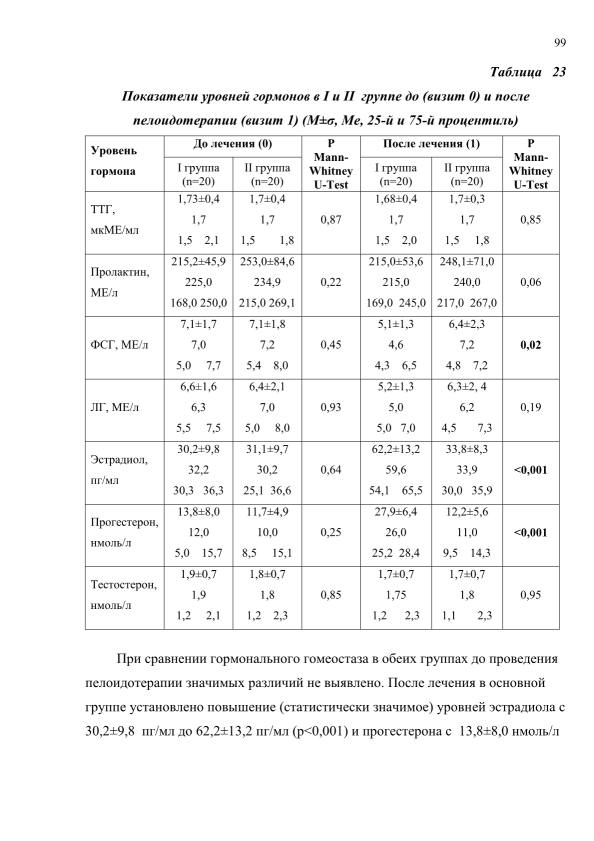 99

Таблица 23

Показатели уровней гормонов в I и II группе до (визит 0) и после пелоидотерапии (визит 1) (M±σ, Me, 25-й и 75-й процентиль)

| Уровень гормона | До лечения (0) I группа (n=20) | До лечения (0) II группа (n=20) | P Mann-Whitney U-Test | После лечения (1) I группа (n=20) | После лечения (1) II группа (n=20) | P Mann-Whitney U-Test |
|---|---|---|---|---|---|---|
| ТТГ, мкМЕ/мл | 1,73±0,4 1,7 1,5 2,1 | 1,7±0,4 1,7 1,5 1,8 | 0,87 | 1,68±0,4 1,7 1,5 2,0 | 1,7±0,3 1,7 1,5 1,8 | 0,85 |
| Пролактин, МЕ/л | 215,2±45,9 225,0 168,0 250,0 | 253,0±84,6 234,9 215,0 269,1 | 0,22 | 215,0±53,6 215,0 169,0 245,0 | 248,1±71,0 240,0 217,0 267,0 | 0,06 |
| ФСГ, МЕ/л | 7,1±1,7 7,0 5,0 7,7 | 7,1±1,8 7,2 5,4 8,0 | 0,45 | 5,1±1,3 4,6 4,3 6,5 | 6,4±2,3 7,2 4,8 7,2 | 0,02 |
| ЛГ, МЕ/л | 6,6±1,6 6,3 5,5 7,5 | 6,4±2,1 7,0 5,0 8,0 | 0,93 | 5,2±1,3 5,0 5,0 7,0 | 6,3±2, 4 6,2 4,5 7,3 | 0,19 |
| Эстрадиол, пг/мл | 30,2±9,8 32,2 30,3 36,3 | 31,1±9,7 30,2 25,1 36,6 | 0,64 | 62,2±13,2 59,6 54,1 65,5 | 33,8±8,3 33,9 30,0 35,9 | <0,001 |
| Прогестерон, нмоль/л | 13,8±8,0 12,0 5,0 15,7 | 11,7±4,9 10,0 8,5 15,1 | 0,25 | 27,9±6,4 26,0 25,2 28,4 | 12,2±5,6 11,0 9,5 14,3 | <0,001 |
| Тестостерон, нмоль/л | 1,9±0,7 1,9 1,2 2,1 | 1,8±0,7 1,8 1,2 2,3 | 0,85 | 1,7±0,7 1,75 1,2 2,3 | 1,7±0,7 1,8 1,1 2,3 | 0,95 |

При сравнении гормонального гомеостаза в обеих группах до проведения пелоидотерапии значимых различий не выявлено. После лечения в основной группе установлено повышение (статистически значимое) уровней эстрадиола с 30,2±9,8 пг/мл до 62,2±13,2 пг/мл (p<0,001) и прогестерона с 13,8±8,0 нмоль/л